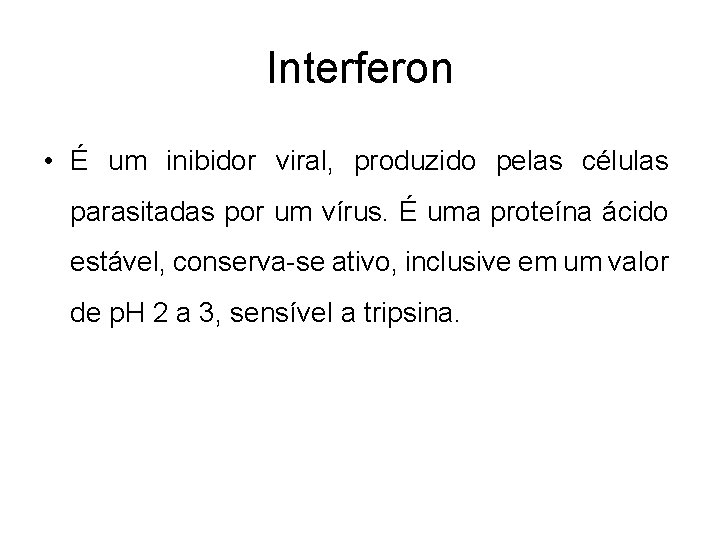 Interferon

• É um inibidor viral, produzido pelas células parasitadas por um vírus. É uma proteína ácido estável, conserva-se ativo, inclusive em um valor de pH 2 a 3, sensível a tripsina.